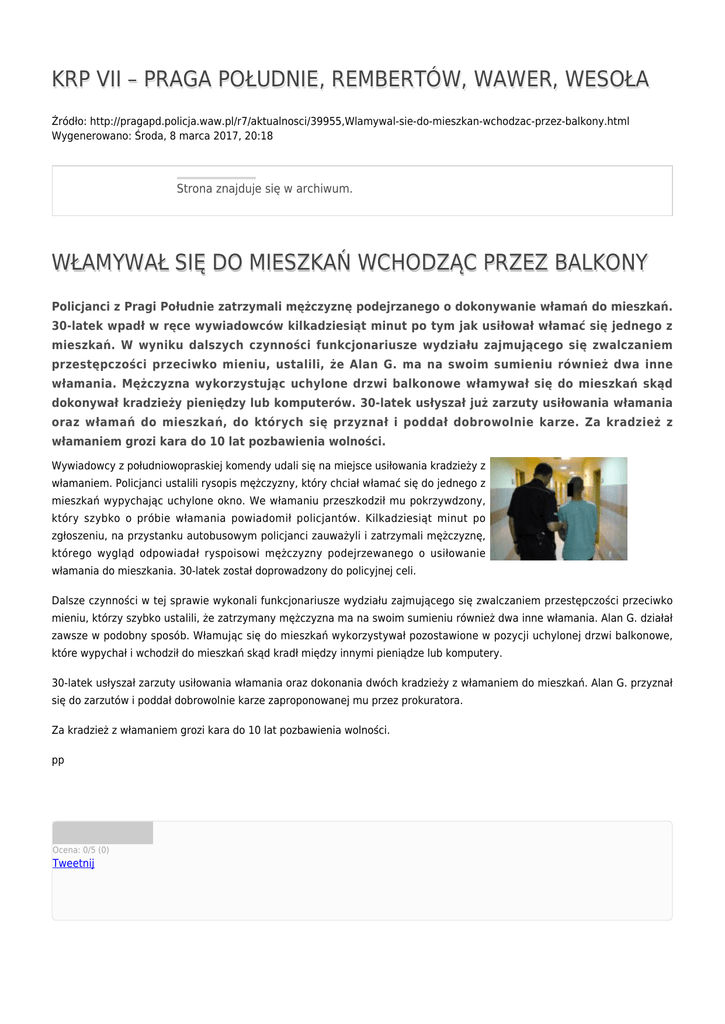 KRP VII – PRAGA POŁUDNIE, REMBERTÓW, WAWER, WESOŁA

Źródło: http://pragapd.policja.waw.pl/r7/aktualnosci/39955,Wlamywal-sie-do-mieszkan-wchodzac-przez-balkony.html
Wygenerowano: Środa, 8 marca 2017, 20:18

Strona znajduje się w archiwum.

WŁAMYWAŁ SIĘ DO MIESZKAŃ WCHODZĄC PRZEZ BALKONY

Policjanci z Pragi Południe zatrzymali mężczyznę podejrzanego o dokonywanie włamań do mieszkań. 30-latek wpadł w ręce wywiadowców kilkadziesiąt minut po tym jak usiłował włamać się jednego z mieszkań. W wyniku dalszych czynności funkcjonariusze wydziału zajmującego się zwalczaniem przestępczości przeciwko mieniu, ustalili, że Alan G. ma na swoim sumieniu również dwa inne włamania. Mężczyzna wykorzystując uchylone drzwi balkonowe włamywał się do mieszkań skąd dokonywał kradzieży pieniędzy lub komputerów. 30-latek usłyszał już zarzuty usiłowania włamania oraz włamań do mieszkań, do których się przyznał i poddał dobrowolnie karze. Za kradzież z włamaniem grozi kara do 10 lat pozbawienia wolności.

Wywiadowcy z południowopraskiej komendy udali się na miejsce usiłowania kradzieży z włamaniem. Policjanci ustalili rysopis mężczyzny, który chciał włamać się do jednego z mieszkań wypychając uchylone okno. We włamaniu przeszkodził mu pokrzywdzony, który szybko o próbie włamania powiadomił policjantów. Kilkadziesiąt minut po zgłoszeniu, na przystanku autobusowym policjanci zauważyli i zatrzymali mężczyznę, którego wygląd odpowiadał ryspoisowi mężczyzny podejrzewanego o usiłowanie włamania do mieszkania. 30-latek został doprowadzony do policyjnej celi.

Dalsze czynności w tej sprawie wykonali funkcjonariusze wydziału zajmującego się zwalczaniem przestępczości przeciwko mieniu, którzy szybko ustalili, że zatrzymany mężczyzna ma na swoim sumieniu również dwa inne włamania. Alan G. działał zawsze w podobny sposób. Włamując się do mieszkań wykorzystywał pozostawione w pozycji uchylonej drzwi balkonowe, które wypychał i wchodził do mieszkań skąd kradł między innymi pieniądze lub komputery.

30-latek usłyszał zarzuty usiłowania włamania oraz dokonania dwóch kradzieży z włamaniem do mieszkań. Alan G. przyznał się do zarzutów i poddał dobrowolnie karze zaproponowanej mu przez prokuratora.

Za kradzież z włamaniem grozi kara do 10 lat pozbawienia wolności.

pp

Ocena: 0/5 (0)
Tweetnij